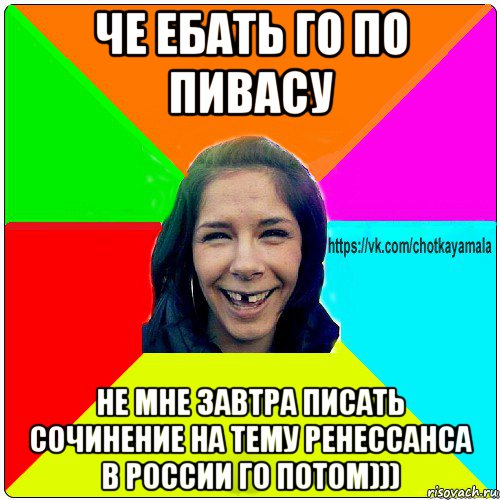 ЧЕ ЕБАТЬ ГО ПО ПИВАСУ

https://vk.com/chotkayamala

НЕ МНЕ ЗАВТРА ПИСАТЬ СОЧИНЕНИЕ НА ТЕМУ РЕНЕССАНСА В РОССИИ ГО ПОТОМ)))

risovach.ru